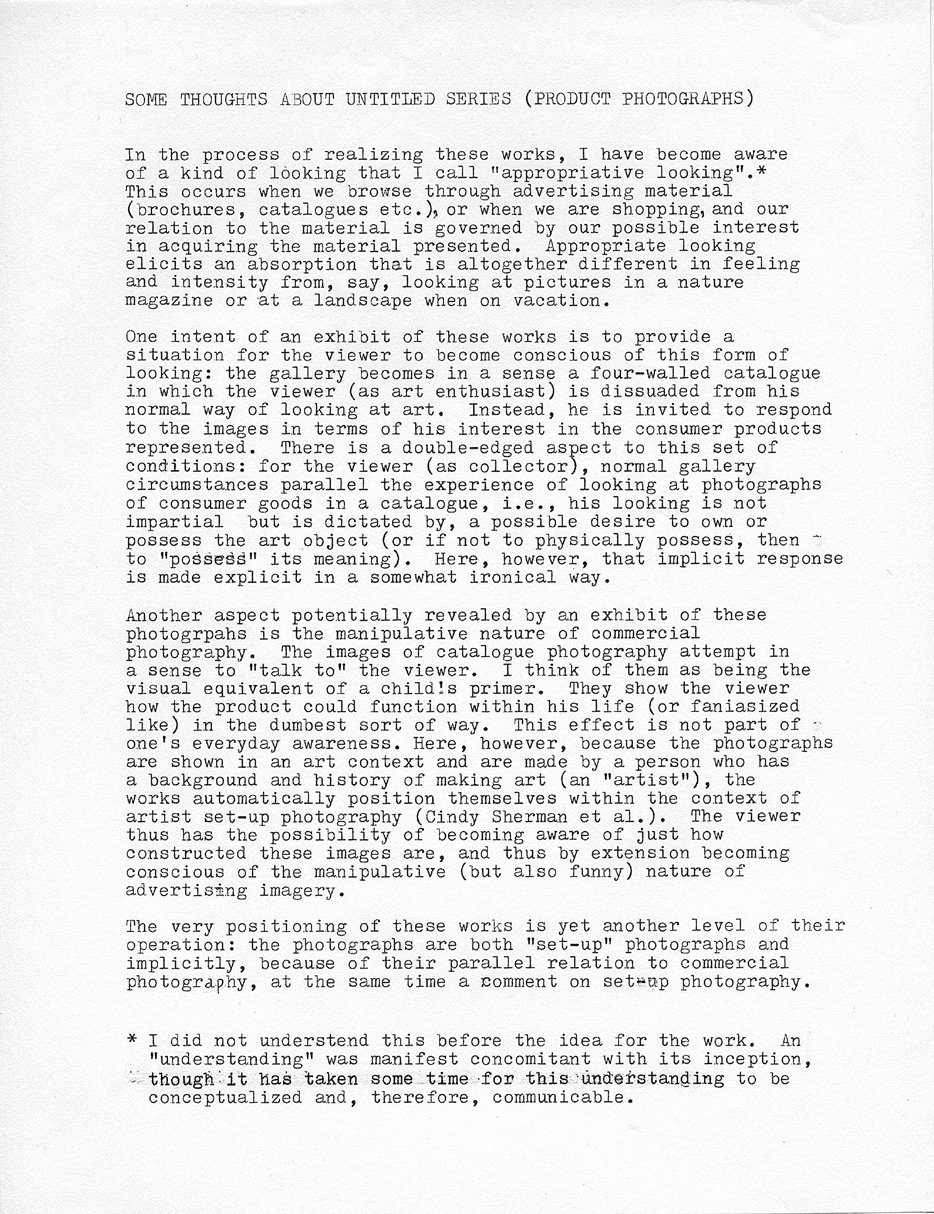 SOME THOUGHTS ABOUT UNTITLED SERIES (PRODUCT PHOTOGRAPHS)

In the process of realizing these works, I have become aware of a kind of looking that I call "appropriative looking".* This occurs when we browse through advertising material (brochures, catalogues etc.), or when we are shopping, and our relation to the material is governed by our possible interest in acquiring the material presented. Appropriate looking elicits an absorption that is altogether different in feeling and intensity from, say, looking at pictures in a nature magazine or at a landscape when on vacation.

One intent of an exhibit of these works is to provide a situation for the viewer to become conscious of this form of looking: the gallery becomes in a sense a four-walled catalogue in which the viewer (as art enthusiast) is dissuaded from his normal way of looking at art. Instead, he is invited to respond to the images in terms of his interest in the consumer products represented. There is a double-edged aspect to this set of conditions: for the viewer (as collector), normal gallery circumstances parallel the experience of looking at photographs of consumer goods in a catalogue, i.e., his looking is not impartial but is dictated by, a possible desire to own or possess the art object (or if not to physically possess, then to "possess" its meaning). Here, however, that implicit response is made explicit in a somewhat ironical way.

Another aspect potentially revealed by an exhibit of these photogrpahs is the manipulative nature of commercial photography. The images of catalogue photography attempt in a sense to "talk to" the viewer. I think of them as being the visual equivalent of a child's primer. They show the viewer how the product could function within his life (or faniasized like) in the dumbest sort of way. This effect is not part of one's everyday awareness. Here, however, because the photographs are shown in an art context and are made by a person who has a background and history of making art (an "artist"), the works automatically position themselves within the context of artist set-up photography (Cindy Sherman et al.). The viewer thus has the possibility of becoming aware of just how constructed these images are, and thus by extension becoming conscious of the manipulative (but also funny) nature of advertising imagery.

The very positioning of these works is yet another level of their operation: the photographs are both "set-up" photographs and implicitly, because of their parallel relation to commercial photography, at the same time a comment on set-up photography.

* I did not understend this before the idea for the work. An "understanding" was manifest concomitant with its inception, though it has taken some time for this understanding to be conceptualized and, therefore, communicable.